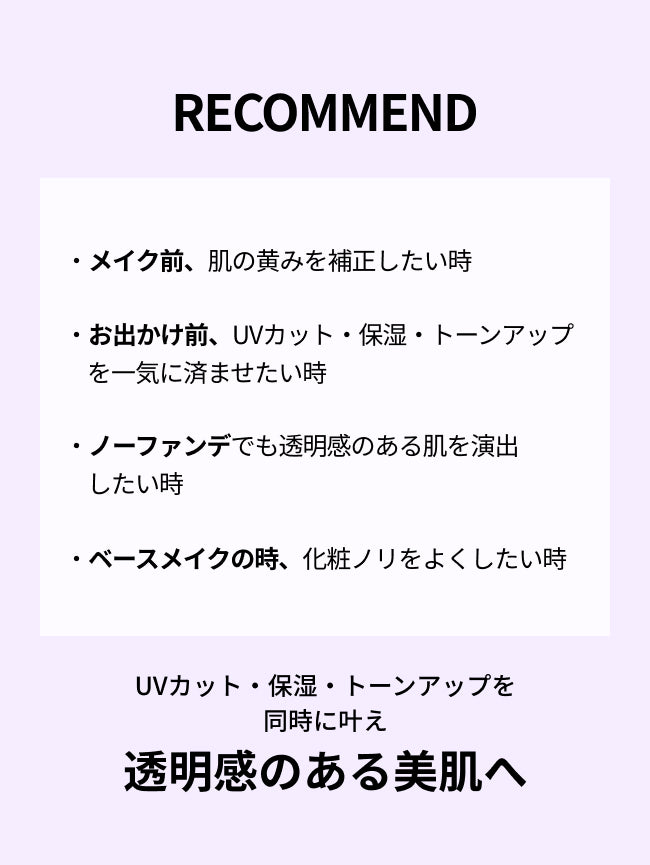 RECOMMEND

・メイク前、肌の黄みを補正したい時

・お出かけ前、UVカット・保湿・トーンアップを一気に済ませたい時

・ノーファンデでも透明感のある肌を演出したい時

・ベースメイクの時、化粧ノリをよくしたい時

UVカット・保湿・トーンアップを同時に叶え

透明感のある美肌へ